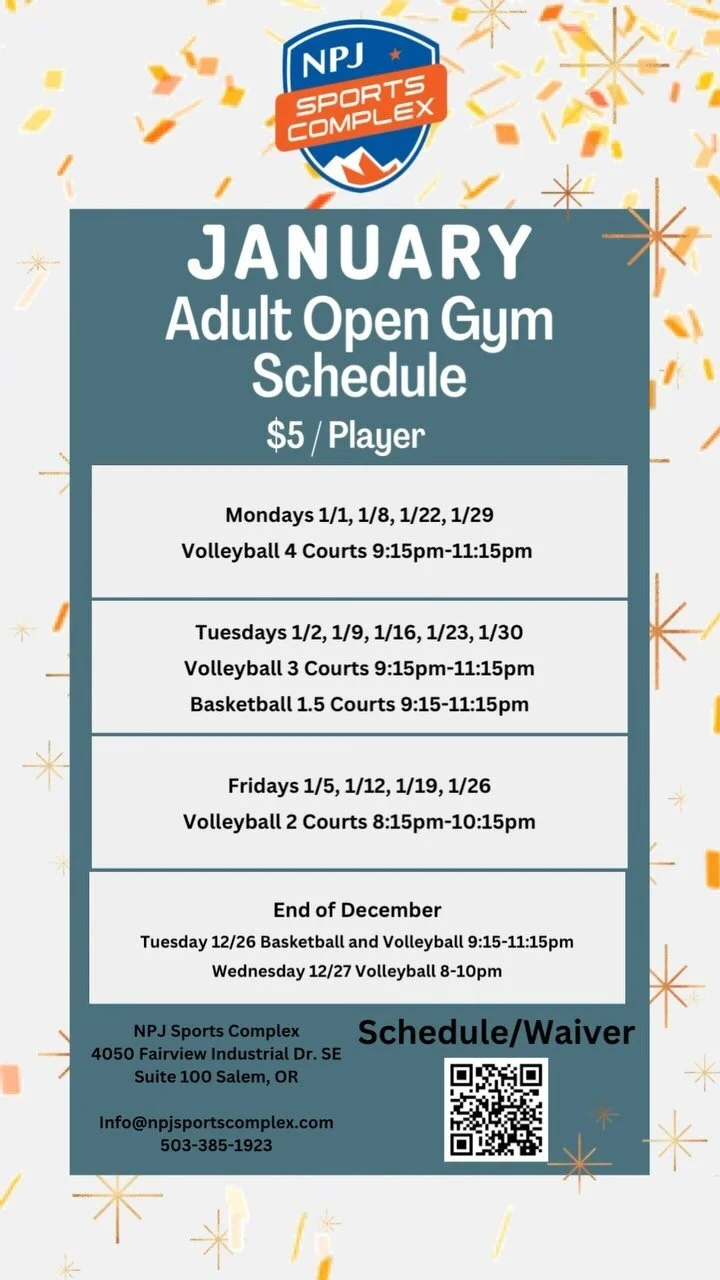 NPJ
SPORTS COMPLEX

JANUARY
Adult Open Gym
Schedule
$5 / Player

Mondays 1/1, 1/8, 1/22, 1/29
Volleyball 4 Courts 9:15pm-11:15pm

Tuesdays 1/2, 1/9, 1/16, 1/23, 1/30
Volleyball 3 Courts 9:15pm-11:15pm
Basketball 1.5 Courts 9:15-11:15pm

Fridays 1/5, 1/12, 1/19, 1/26
Volleyball 2 Courts 8:15pm-10:15pm

End of December
Tuesday 12/26 Basketball and Volleyball 9:15-11:15pm
Wednesday 12/27 Volleyball 8-10pm

NPJ Sports Complex
4050 Fairview Industrial Dr. SE
Suite 100 Salem, OR

Info@npjsportscomplex.com
503-385-1923

Schedule/Waiver